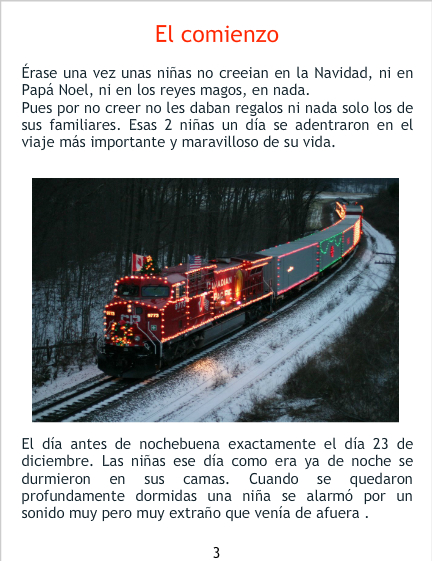 El comienzo

Érase una vez unas niñas no creeian en la Navidad, ni en Papá Noel, ni en los reyes magos, en nada.
Pues por no creer no les daban regalos ni nada solo los de sus familiares. Esas 2 niñas un día se adentraron en el viaje más importante y maravilloso de su vida.

El día antes de nochebuena exactamente el día 23 de diciembre. Las niñas ese día como era ya de noche se durmieron en sus camas. Cuando se quedaron profundamente dormidas una niña se alarmó por un sonido muy pero muy extraño que venía de afuera .

3